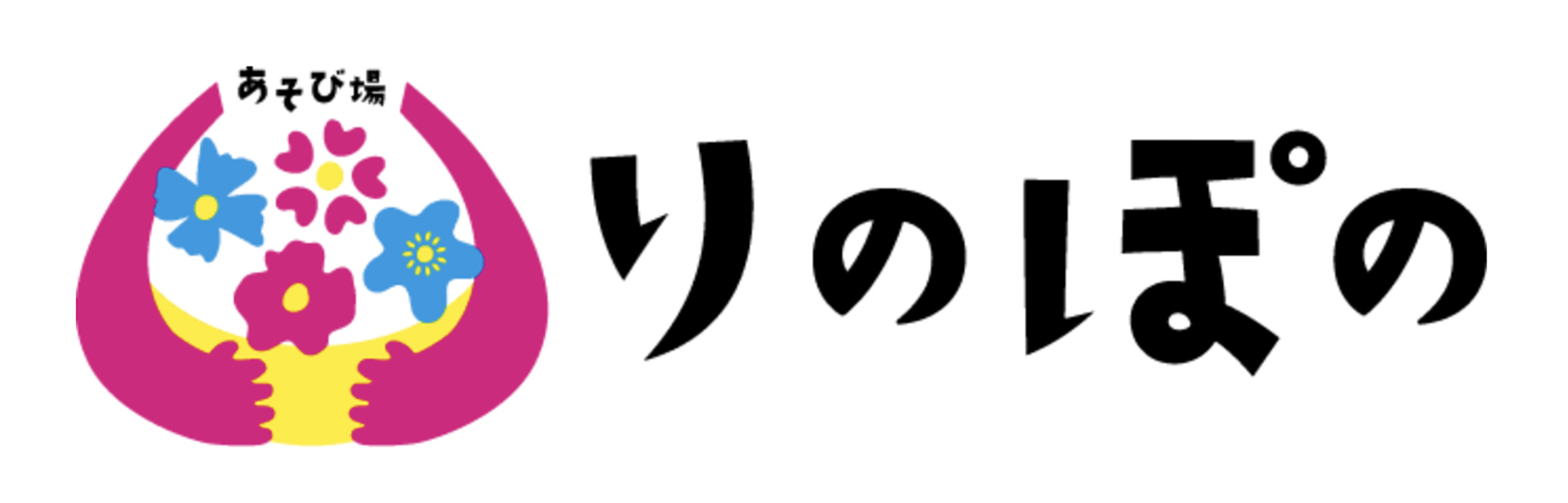 あそび場
りのぽの